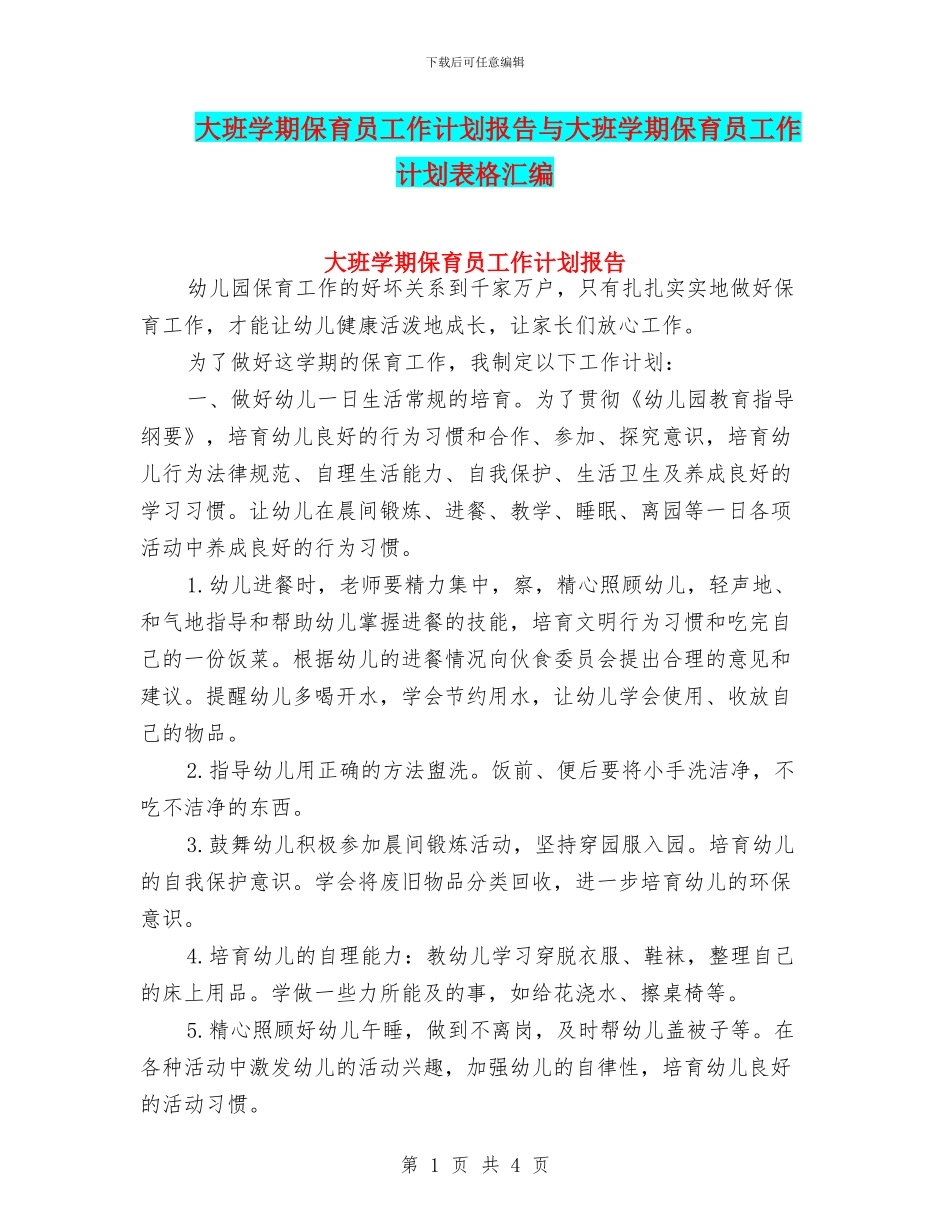 下载后可任意编辑

大班学期保育员工作计划报告与大班学期保育员工作计划表格汇编

大班学期保育员工作计划报告

幼儿园保育工作的好坏关系到千家万户，只有扎扎实实地做好保育工作，才能让幼儿健康活泼地成长，让家长们放心工作。

为了做好这学期的保育工作，我制定以下工作计划：

一、做好幼儿一日生活常规的培育。为了贯彻《幼儿园教育指导纲要》，培育幼儿良好的行为习惯和合作、参加、探究意识，培育幼儿行为法律规范、自理生活能力、自我保护、生活卫生及养成良好的学习习惯。让幼儿在晨间锻炼、进餐、教学、睡眠、离园等一日各项活动中养成良好的行为习惯。

1.幼儿进餐时，老师要精力集中，察，精心照顾幼儿，轻声地、和气地指导和帮助幼儿掌握进餐的技能，培育文明行为习惯和吃完自己的一份饭菜。根据幼儿的进餐情况向伙食委员会提出合理的意见和建议。提醒幼儿多喝开水，学会节约用水，让幼儿学会使用、收放自己的物品。

2.指导幼儿用正确的方法盥洗。饭前、便后要将小手洗洁净，不吃不洁净的东西。

3.鼓舞幼儿积极参加晨间锻炼活动，坚持穿园服入园。培育幼儿的自我保护意识。学会将废旧物品分类回收，进一步培育幼儿的环保意识。

4.培育幼儿的自理能力：教幼儿学习穿脱衣服、鞋袜，整理自己的床上用品。学做一些力所能及的事，如给花浇水、擦桌椅等。

5.精心照顾好幼儿午睡，做到不离岗，及时帮幼儿盖被子等。在各种活动中激发幼儿的活动兴趣，加强幼儿的自律性，培育幼儿良好的活动习惯。

第 1 页 共 4 页